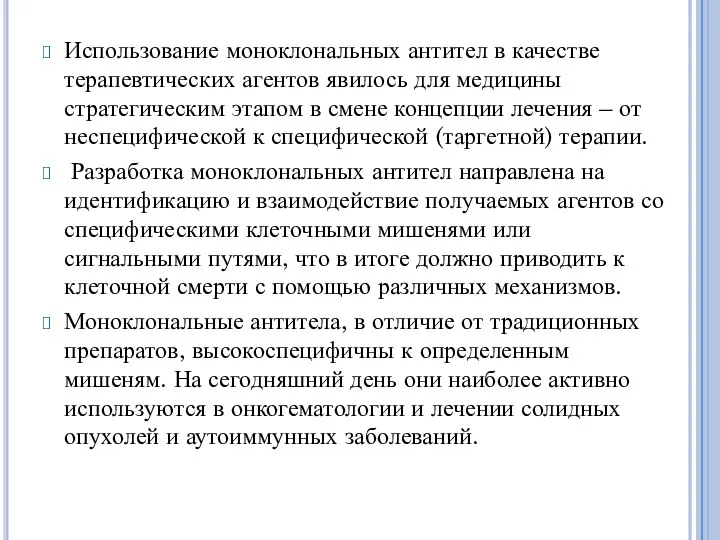 Использование моноклональных антител в качестве терапевтических агентов явилось для медицины стратегическим этапом в смене концепции лечения – от неспецифической к специфической (таргетной) терапии.

Разработка моноклональных антител направлена на идентификацию и взаимодействие получаемых агентов со специфическими клеточными мишенями или сигнальными путями, что в итоге должно приводить к клеточной смерти с помощью различных механизмов.

Моноклональные антитела, в отличие от традиционных препаратов, высокоспецифичны к определенным мишеням. На сегодняшний день они наиболее активно используются в онкогематологии и лечении солидных опухолей и аутоиммунных заболеваний.